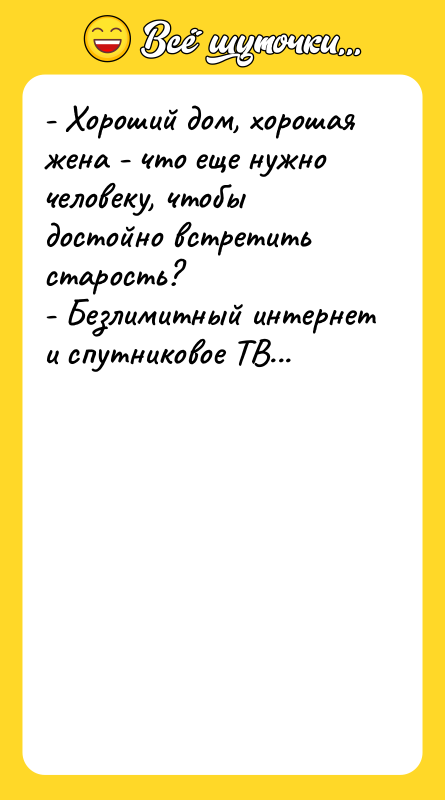 Всё шуточки...

- Хороший дом, хорошая жена - что еще нужно человеку, чтобы достойно встретить старость?
- Безлимитный интернет и спутниковое ТВ...